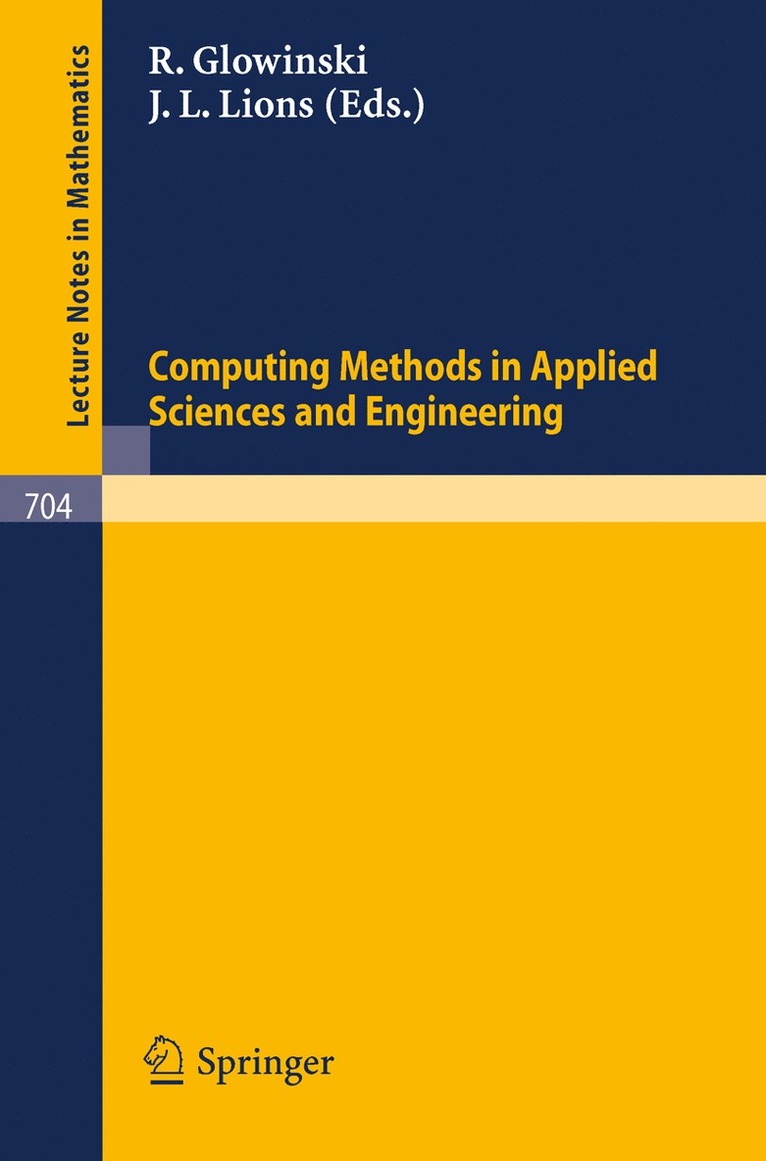 Lecture Notes in Mathematics

R. Glowinski
J. L. Lions (Eds.)

Computing Methods in Applied Sciences and Engineering

704

Springer